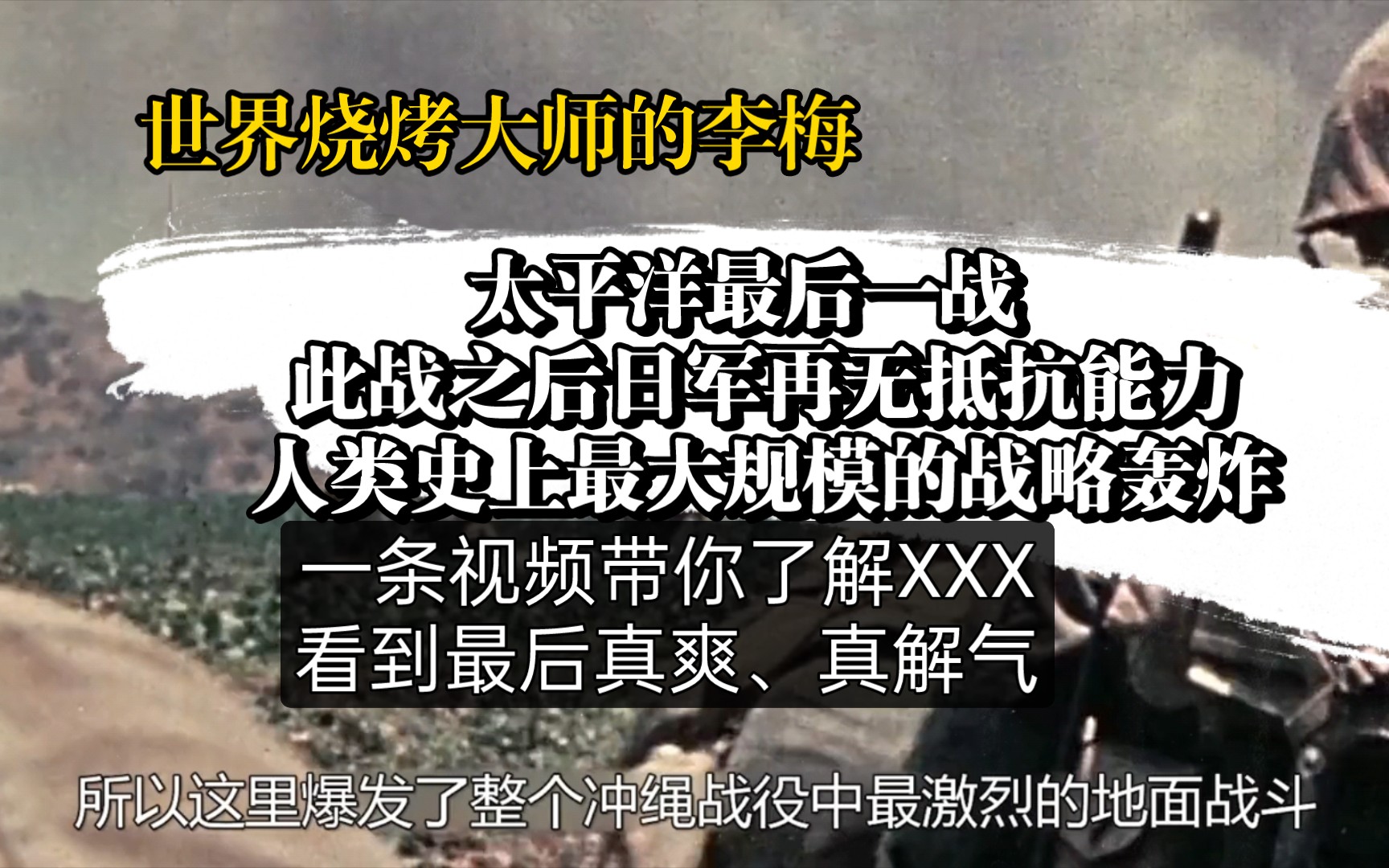 世界烧烤大师的李梅

太平洋最后一战
此战之后日军再无抵抗能力
人类史上最大规模的战略轰炸

一条视频带你了解XXX
看到最后真爽、真解气

所以这里爆发了整个冲绳战役中最激烈的地面战斗